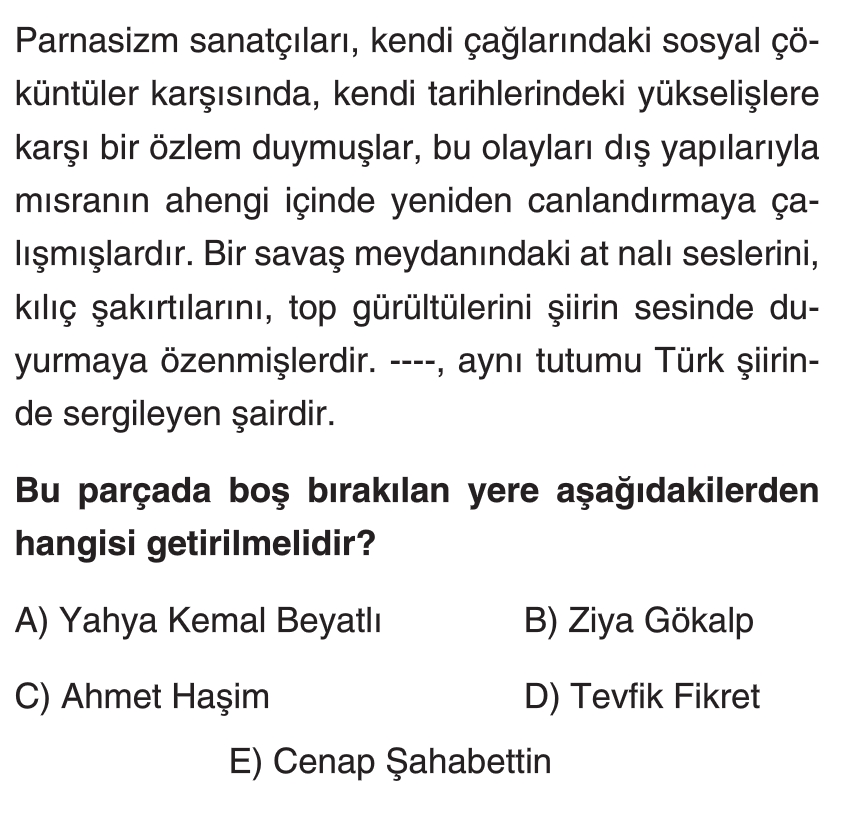 Parnasizm sanatçıları, kendi çağlarındaki sosyal çöküntüler karşısında, kendi tarihlerindeki yükselişlere karşı bir özlem duymuşlar, bu olayları dış yapılarıyla mısranın ahengi içinde yeniden canlandırmaya çalışmışlardır. Bir savaş meydanındaki at nalı seslerini, kılıç şakırtılarını, top gürültülerini şiirin sesinde duyurmaya özenmişlerdir. ----, aynı tutumu Türk şiirinde sergileyen şairdir.

Bu parçada boş bırakılan yere aşağıdakilerden hangisi getirilmelidir?

A) Yahya Kemal Beyatlı B) Ziya Gökalp

C) Ahmet Haşim D) Tevfik Fikret

E) Cenap Şahabettin